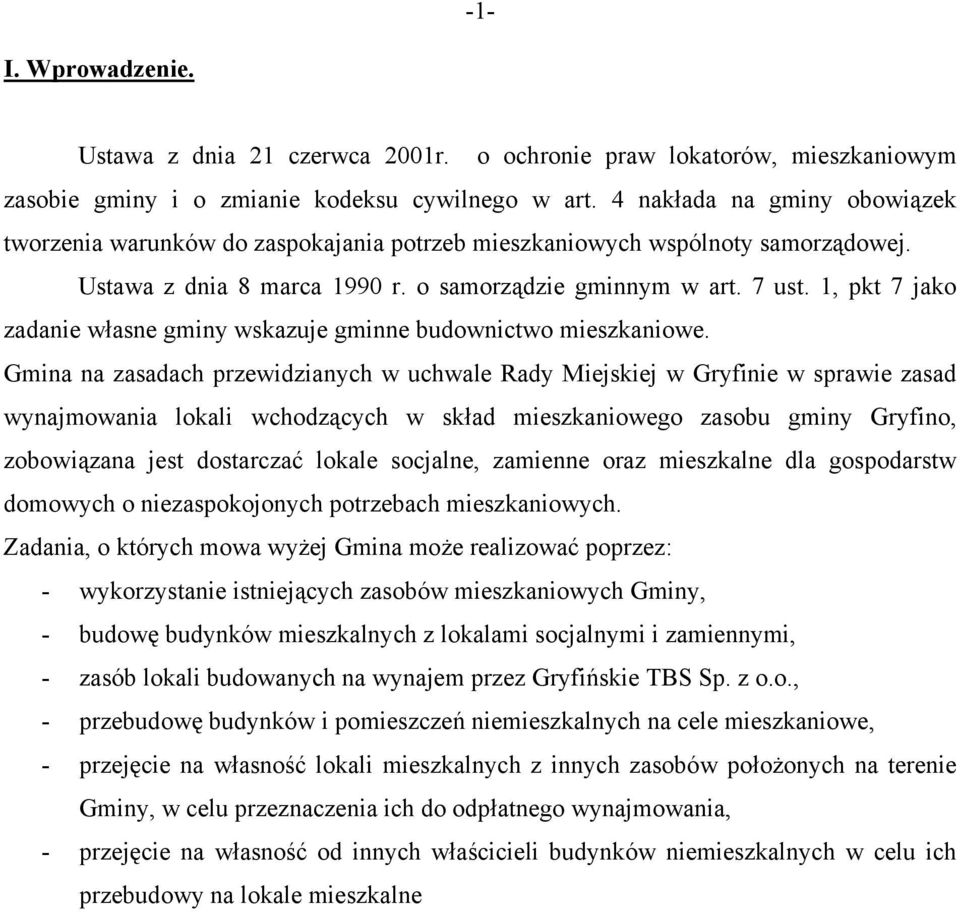 -1-

I. Wprowadzenie.

Ustawa z dnia 21 czerwca 2001r. o ochronie praw lokatorów, mieszkaniowym zasobie gminy i o zmianie kodeksu cywilnego w art. 4 nakłada na gminy obowiązek tworzenia warunków do zaspokajania potrzeb mieszkaniowych wspólnoty samorządowej.

Ustawa z dnia 8 marca 1990 r. o samorządzie gminnym w art. 7 ust. 1, pkt 7 jako zadanie własne gminy wskazuje gminne budownictwo mieszkaniowe.

Gmina na zasadach przewidzianych w uchwale Rady Miejskiej w Gryfinie w sprawie zasad wynajmowania lokali wchodzących w skład mieszkaniowego zasobu gminy Gryfino, zobowiązana jest dostarczać lokale socjalne, zamienne oraz mieszkalne dla gospodarstw domowych o niezaspokojonych potrzebach mieszkaniowych.

Zadania, o których mowa wyżej Gmina może realizować poprzez:

- wykorzystanie istniejących zasobów mieszkaniowych Gminy,
- budowę budynków mieszkalnych z lokalami socjalnymi i zamiennymi,
- zasób lokali budowanych na wynajem przez Gryfińskie TBS Sp. z o.o.,
- przebudowę budynków i pomieszczeń niemieszkalnych na cele mieszkaniowe,
- przejęcie na własność lokali mieszkalnych z innych zasobów położonych na terenie Gminy, w celu przeznaczenia ich do odpłatnego wynajmowania,
- przejęcie na własność od innych właścicieli budynków niemieszkalnych w celu ich przebudowy na lokale mieszkalne